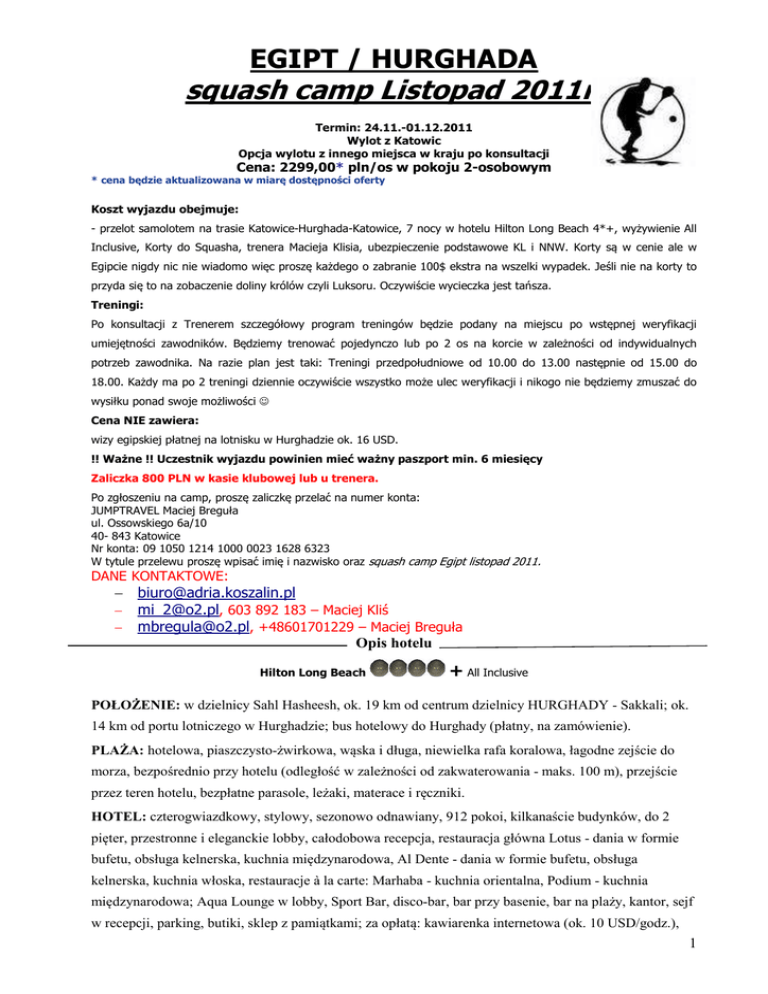 EGIPT / HURGHADA
squash camp Listopad 2011r

Termin: 24.11.-01.12.2011
Wylot z Katowic
Opcja wylotu z innego miejsca w kraju po konsultacji
Cena: 2299,00* pln/os w pokoju 2-osobowym
* cena będzie aktualizowana w miarę dostępności oferty

Koszt wyjazdu obejmuje:
- przelot samolotem na trasie Katowice-Hurghada-Katowice, 7 nocy w hotelu Hilton Long Beach 4*+, wyżywienie All Inclusive, Korty do Squasha, trenera Macieja Klisia, ubezpieczenie podstawowe KL i NNW. Korty są w cenie ale w Egipcie nigdy nic nie wiadomo więc proszę każdego o zabranie 100$ ekstra na wszelki wypadek. Jeśli nie na korty to przyda się to na zobaczenie doliny królów czyli Luksoru. Oczywiście wycieczka jest tańsza.
Treningi:
Po konsultacji z Trenerem szczegółowy program treningów będzie podany na miejscu po wstępnej weryfikacji umiejętności zawodników. Będziemy trenować pojedynczo lub po 2 os na korcie w zależności od indywidualnych potrzeb zawodnika. Na razie plan jest taki: Treningi przedpołudniowe od 10.00 do 13.00 następnie od 15.00 do 18.00. Każdy ma po 2 treningi dziennie oczywiście wszystko może ulec weryfikacji i nikogo nie będziemy zmuszać do wysiłku ponad swoje możliwości ☺
Cena NIE zawiera:
wizy egipskiej płatnej na lotnisku w Hurghadzie ok. 16 USD.
!! Ważne !! Uczestnik wyjazdu powinien mieć ważny paszport min. 6 miesięcy
Zaliczka 800 PLN w kasie klubowej lub u trenera.
Po zgłoszeniu na camp, proszę zaliczkę przelać na numer konta:
JUMPTRAVEL Maciej Breguła
ul. Ossowskiego 6a/10
40- 843 Katowice
Nr konta: 09 1050 1214 1000 0023 1628 6323
W tytule przelewu proszę wpisać imię i nazwisko oraz squash camp Egipt listopad 2011.
DANE KONTAKTOWE:
– biuro@adria.koszalin.pl
– mi_2@o2.pl, 603 892 183 – Maciej Kliś
– mbregula@o2.pl, +48601701229 – Maciej Breguła
Opis hotelu
Hilton Long Beach + All Inclusive

POŁOŻENIE: w dzielnicy Sahl Hasheesh, ok. 19 km od centrum dzielnicy HURGHADY - Sakkali; ok. 14 km od portu lotniczego w Hurghadzie; bus hotelowy do Hurghady (płatny, na zamówienie).
PLAŻA: hotelowa, piaszczysto-żwirkowa, wąska i długa, niewielka rafa koralowa, łagodne zejście do morza, bezpośrednio przy hotelu (odległość w zależności od zakwaterowania - maks. 100 m), przejście przez teren hotelu, bezpłatne parasole, leżaki, materace i ręczniki.
HOTEL: czterogwiazdkowy, stylowy, sezonowo odnawiany, 912 pokoi, kilkanaście budynków, do 2 pięter, przestronne i eleganckie lobby, całodobowa recepcja, restauracja główna Lotus - dania w formie bufetu, obsługa kelnerska, kuchnia międzynarodowa, Al Dente - dania w formie bufetu, obsługa kelnerska, kuchnia włoska, restauracje à la carte: Marhaba - kuchnia orientalna, Podium - kuchnia międzynarodowa; Aqua Lounge w lobby, Sport Bar, disco-bar, bar przy basenie, bar na plaży, kantor, sejf w recepcji, parking, butiki, sklep z pamiątkami; za opłatą: kawiarenka internetowa (ok. 10 USD/godz.),
1